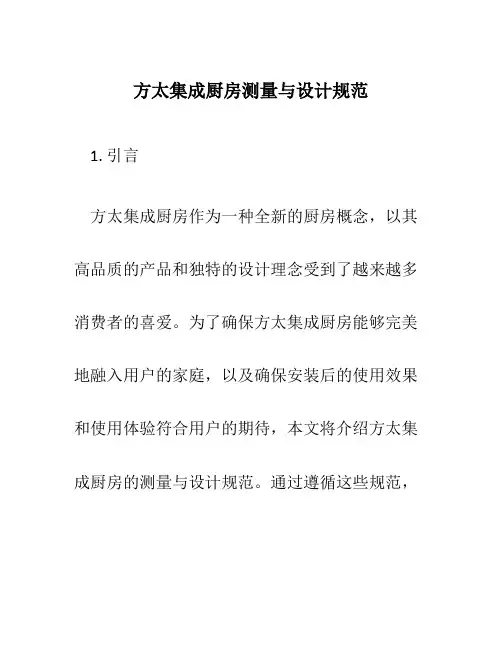 方太集成厨房测量与设计规范

1. 引言

方太集成厨房作为一种全新的厨房概念，以其高品质的产品和独特的设计理念受到了越来越多消费者的喜爱。为了确保方太集成厨房能够完美地融入用户的家庭，以及确保安装后的使用效果和使用体验符合用户的期待，本文将介绍方太集成厨房的测量与设计规范。通过遵循这些规范，